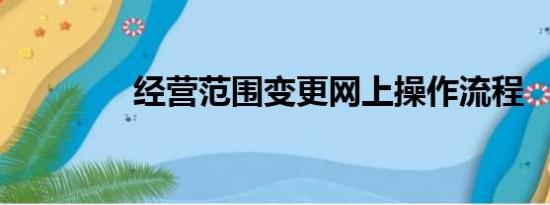 经营范围变更网上操作流程